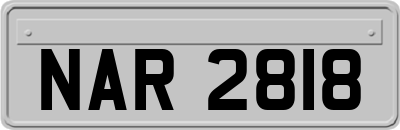 NAR 2818